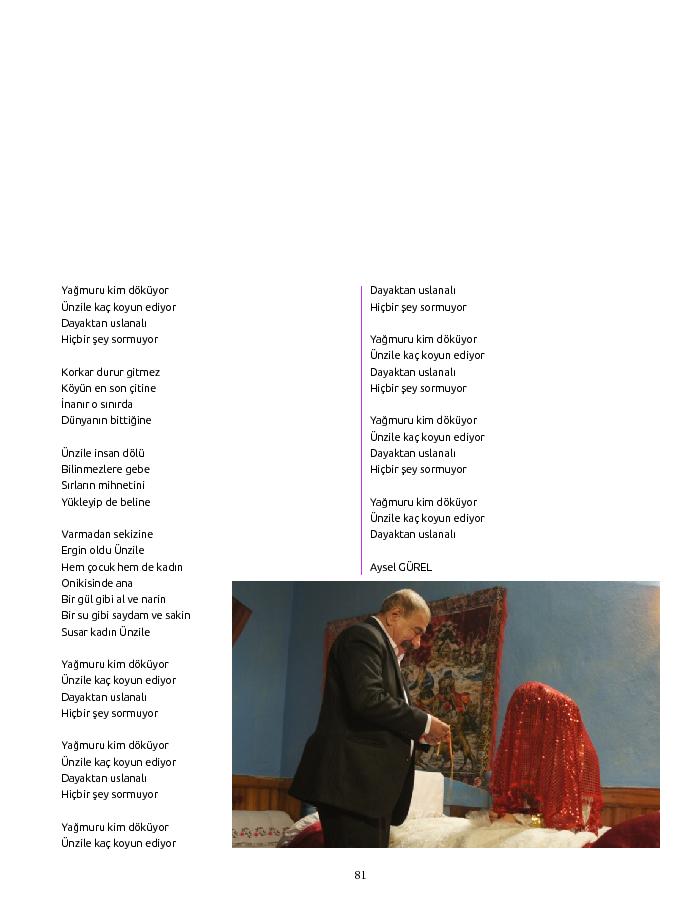 Yağmuru kim döküyor
Ünzile kaç koyun ediyor
Dayaktan uslanalı
Hiçbir şey sormuyor

Korkar durur gitmez
Köyün en son çitine
İnanır o sınırda
Dünyanın bittiğine

Ünzile insan dölü
Bilinmezlere gebe
Sırların mihnetini
Yükleyip de beline

Varmadan sekizine
Ergin oldu Ünzile
Hem çocuk hem de kadın
Onikisinde ana
Bir gül gibi al ve narin
Bir su gibi saydam ve sakin
Susar kadın Ünzile

Yağmuru kim döküyor
Ünzile kaç koyun ediyor
Dayaktan uslanalı
Hiçbir şey sormuyor

Yağmuru kim döküyor
Ünzile kaç koyun ediyor
Dayaktan uslanalı
Hiçbir şey sormuyor

Yağmuru kim döküyor
Ünzile kaç koyun ediyor
Dayaktan uslanalı
Hiçbir şey sormuyor

Yağmuru kim döküyor
Ünzile kaç koyun ediyor
Dayaktan uslanalı
Hiçbir şey sormuyor

Yağmuru kim döküyor
Ünzile kaç koyun ediyor
Dayaktan uslanalı
Hiçbir şey sormuyor

Yağmuru kim döküyor
Ünzile kaç koyun ediyor
Dayaktan uslanalı

Aysel GÜREL

81